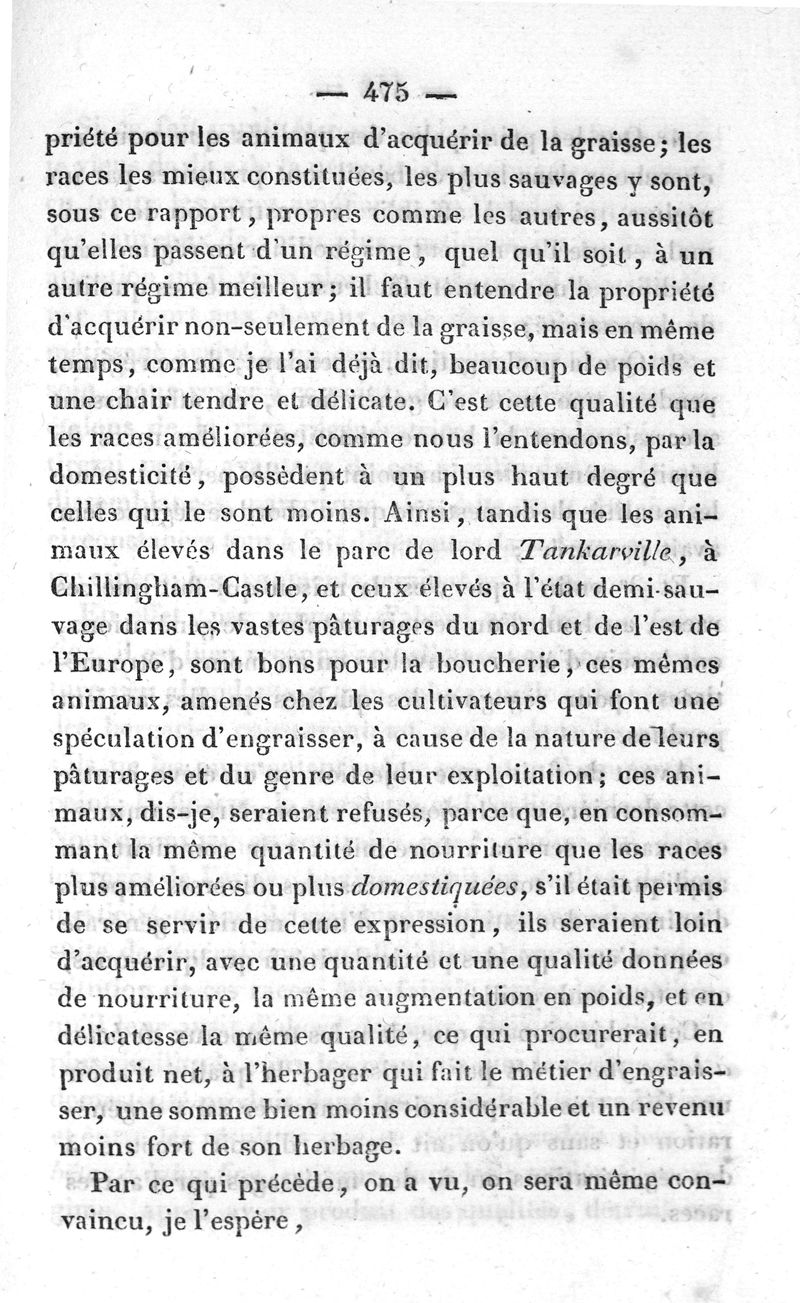 — 475 —

priété pour les animaux d'acquérir de la graisse; les races les mieux constituées, les plus sauvages y sont, sous ce rapport, propres comme les autres, aussitôt qu'elles passent d'un régime, quel qu'il soit, à un autre régime meilleur; il faut entendre la propriété d'acquérir non-seulement de la graisse, mais en même temps, comme je l'ai déjà dit, beaucoup de poids et une chair tendre et délicate. C'est cette qualité que les races améliorées, comme nous l'entendons, par la domesticité, possèdent à un plus haut degré que celles qui le sont moins. Ainsi, tandis que les animaux élevés dans le parc de lord Tankarville, à Chillingham-Castle, et ceux élevés à l'état demi-sauvage dans les vastes pâturages du nord et de l'est de l'Europe, sont bons pour la boucherie, ces mêmes animaux, amenés chez les cultivateurs qui font une spéculation d'engraisser, à cause de la nature de leurs pâturages et du genre de leur exploitation; ces animaux, dis-je, seraient refusés, parce que, en consommant la même quantité de nourriture que les races plus améliorées ou plus domestiquées, s'il était permis de se servir de cette expression, ils seraient loin d'acquérir, avec une quantité et une qualité données de nourriture, la même augmentation en poids, et en délicatesse la même qualité, ce qui procurerait, en produit net, à l'herbager qui fait le métier d'engraisser, une somme bien moins considérable et un revenu moins fort de son herbage.

Par ce qui précède, on a vu, on sera même convaincu, je l'espère,